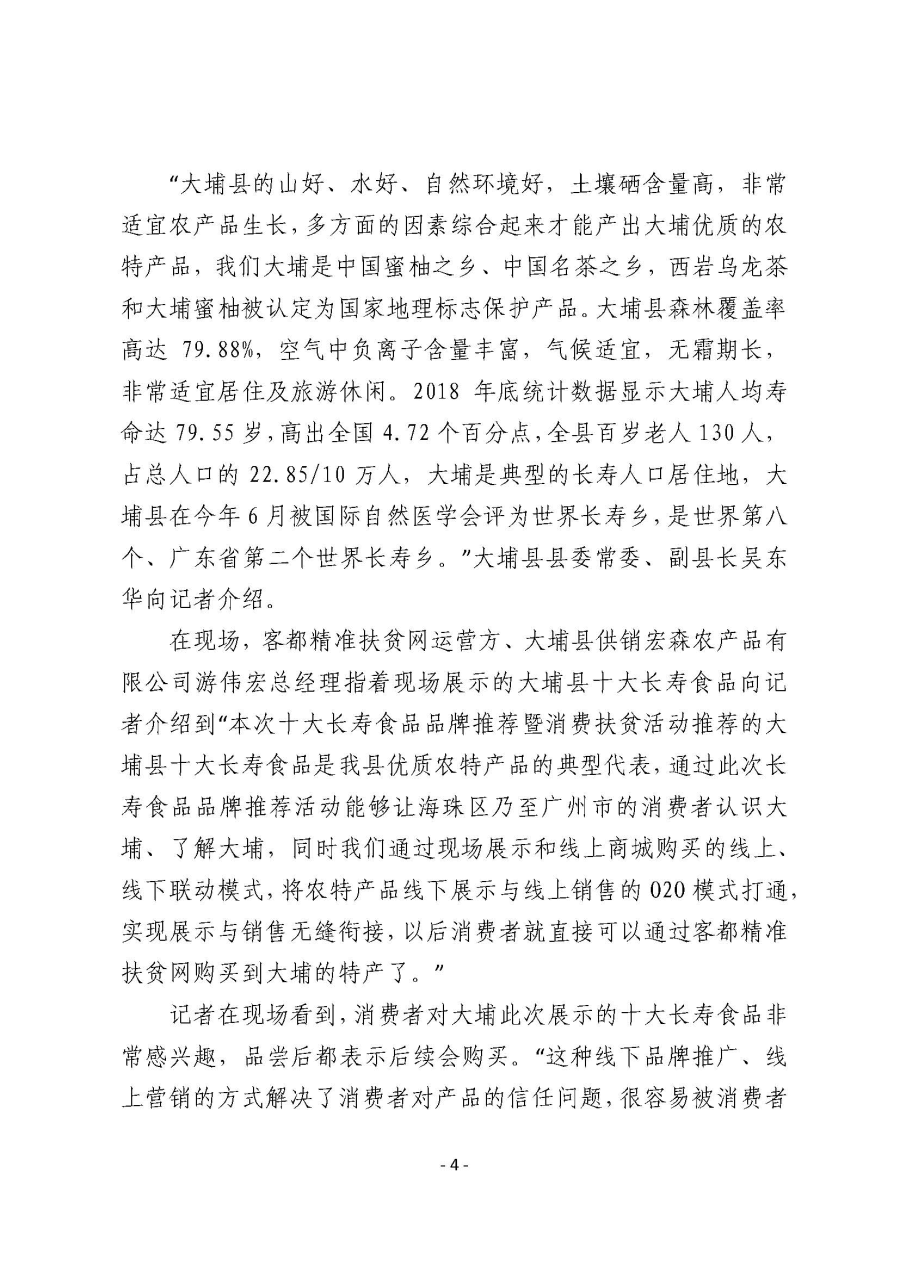 “大埔县的山好、水好、自然环境好，土壤硒含量高，非常适宜农产品生长，多方面的因素综合起来才能产出大埔优质的农特产品，我们大埔是中国蜜柚之乡、中国名茶之乡，西岩乌龙茶和大埔蜜柚被认定为国家地理标志保护产品。大埔县森林覆盖率高达 79.88%，空气中负离子含量丰富，气候适宜，无霜期长，非常适宜居住及旅游休闲。2018 年底统计数据显示大埔人均寿命达 79.55 岁，高出全国 4.72 个百分点，全县百岁老人 130 人，占总人口的 22.85/10 万人，大埔是典型的长寿人口居住地，大埔县在今年 6 月被国际自然医学会评为世界长寿乡，是世界第八个、广东省第二个世界长寿乡。”大埔县县委常委、副县长吴东华向记者介绍。

在现场，客都精准扶贫网运营方、大埔县供销宏森农产品有限公司游伟宏总经理指着现场展示的大埔县十大长寿食品向记者介绍到“本次十大长寿食品品牌推荐暨消费扶贫活动推荐的大埔县十大长寿食品是我县优质农特产品的典型代表，通过此次长寿食品品牌推荐活动能够让海珠区乃至广州市的消费者认识大埔、了解大埔，同时我们通过现场展示和线上商城购买的线上、线下联动模式，将农特产品线下展示与线上销售的 O2O 模式打通，实现展示与销售无缝衔接，以后消费者就直接可以通过客都精准扶贫网购买到大埔的特产了。”

记者在现场看到，消费者对大埔此次展示的十大长寿食品非常感兴趣，品尝后都表示后续会购买。“这种线下品牌推广、线上营销的方式解决了消费者对产品的信任问题，很容易被消费者

- 4 -